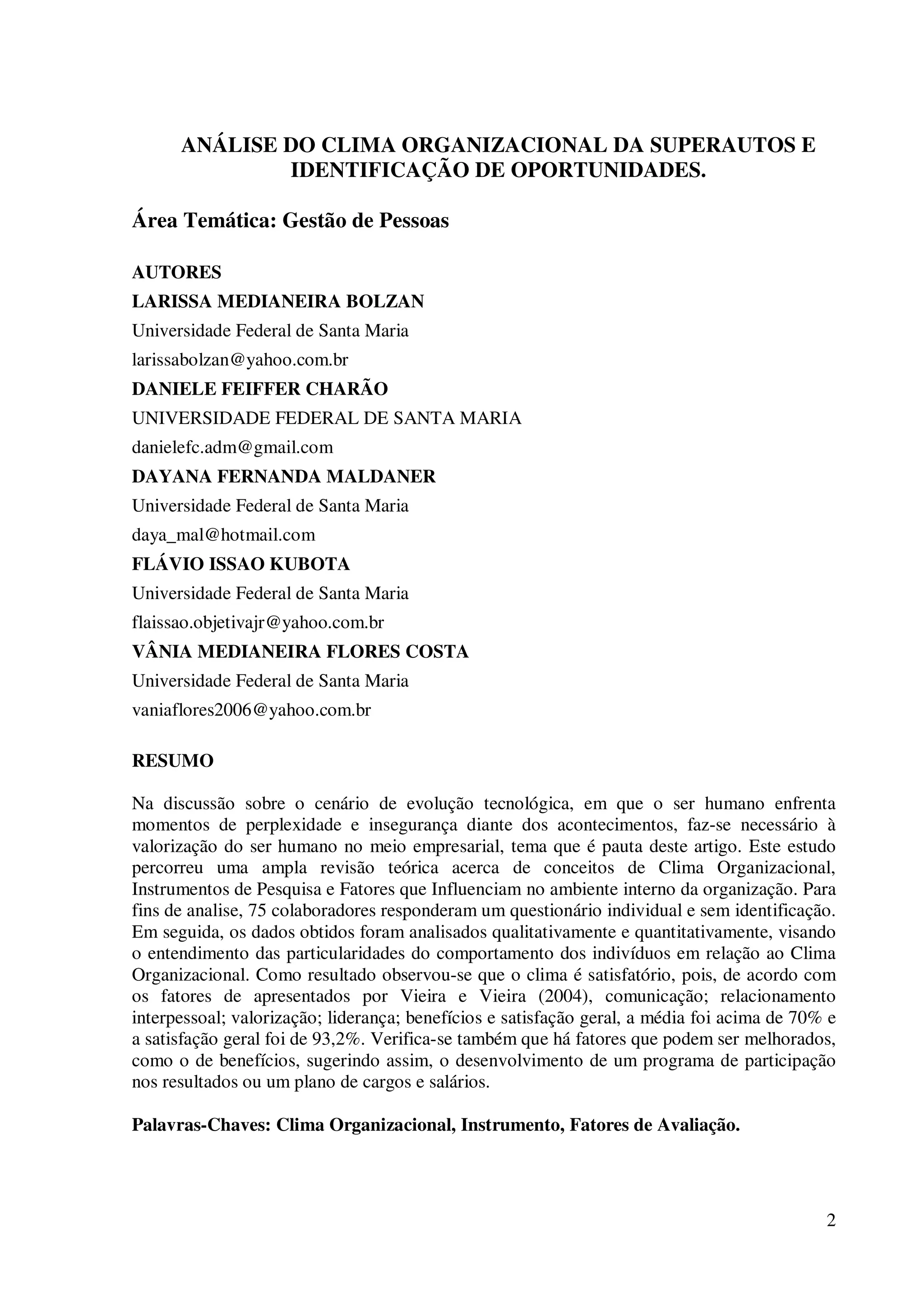 ANÁLISE DO CLIMA ORGANIZACIONAL DA SUPERAUTOS E IDENTIFICAÇÃO DE OPORTUNIDADES.

Área Temática: Gestão de Pessoas

AUTORES
LARISSA MEDIANEIRA BOLZAN
Universidade Federal de Santa Maria
larissabolzan@yahoo.com.br
DANIELE FEIFFER CHARÃO
UNIVERSIDADE FEDERAL DE SANTA MARIA
danielefc.adm@gmail.com
DAYANA FERNANDA MALDANER
Universidade Federal de Santa Maria
daya_mal@hotmail.com
FLÁVIO ISSAO KUBOTA
Universidade Federal de Santa Maria
flaissao.objetivajr@yahoo.com.br
VÂNIA MEDIANEIRA FLORES COSTA
Universidade Federal de Santa Maria
vaniaflores2006@yahoo.com.br

RESUMO

Na discussão sobre o cenário de evolução tecnológica, em que o ser humano enfrenta momentos de perplexidade e insegurança diante dos acontecimentos, faz-se necessário à valorização do ser humano no meio empresarial, tema que é pauta deste artigo. Este estudo percorreu uma ampla revisão teórica acerca de conceitos de Clima Organizacional, Instrumentos de Pesquisa e Fatores que Influenciam no ambiente interno da organização. Para fins de analise, 75 colaboradores responderam um questionário individual e sem identificação. Em seguida, os dados obtidos foram analisados qualitativamente e quantitativamente, visando o entendimento das particularidades do comportamento dos indivíduos em relação ao Clima Organizacional. Como resultado observou-se que o clima é satisfatório, pois, de acordo com os fatores de apresentados por Vieira e Vieira (2004), comunicação; relacionamento interpessoal; valorização; liderança; benefícios e satisfação geral, a média foi acima de 70% e a satisfação geral foi de 93,2%. Verifica-se também que há fatores que podem ser melhorados, como o de benefícios, sugerindo assim, o desenvolvimento de um programa de participação nos resultados ou um plano de cargos e salários.

Palavras-Chaves: Clima Organizacional, Instrumento, Fatores de Avaliação.

2